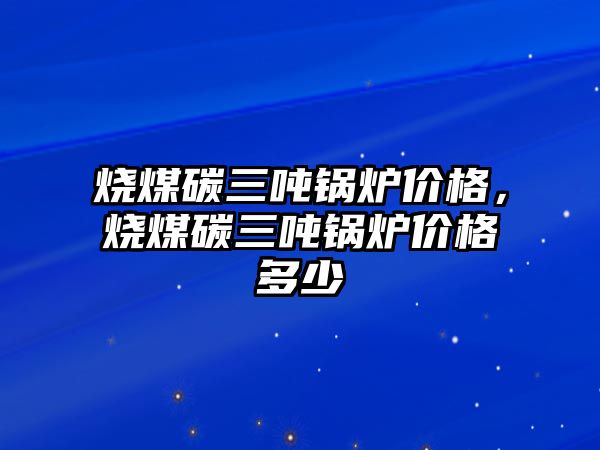 烧煤碳三吨锅炉价格，烧煤碳三吨锅炉价格多少